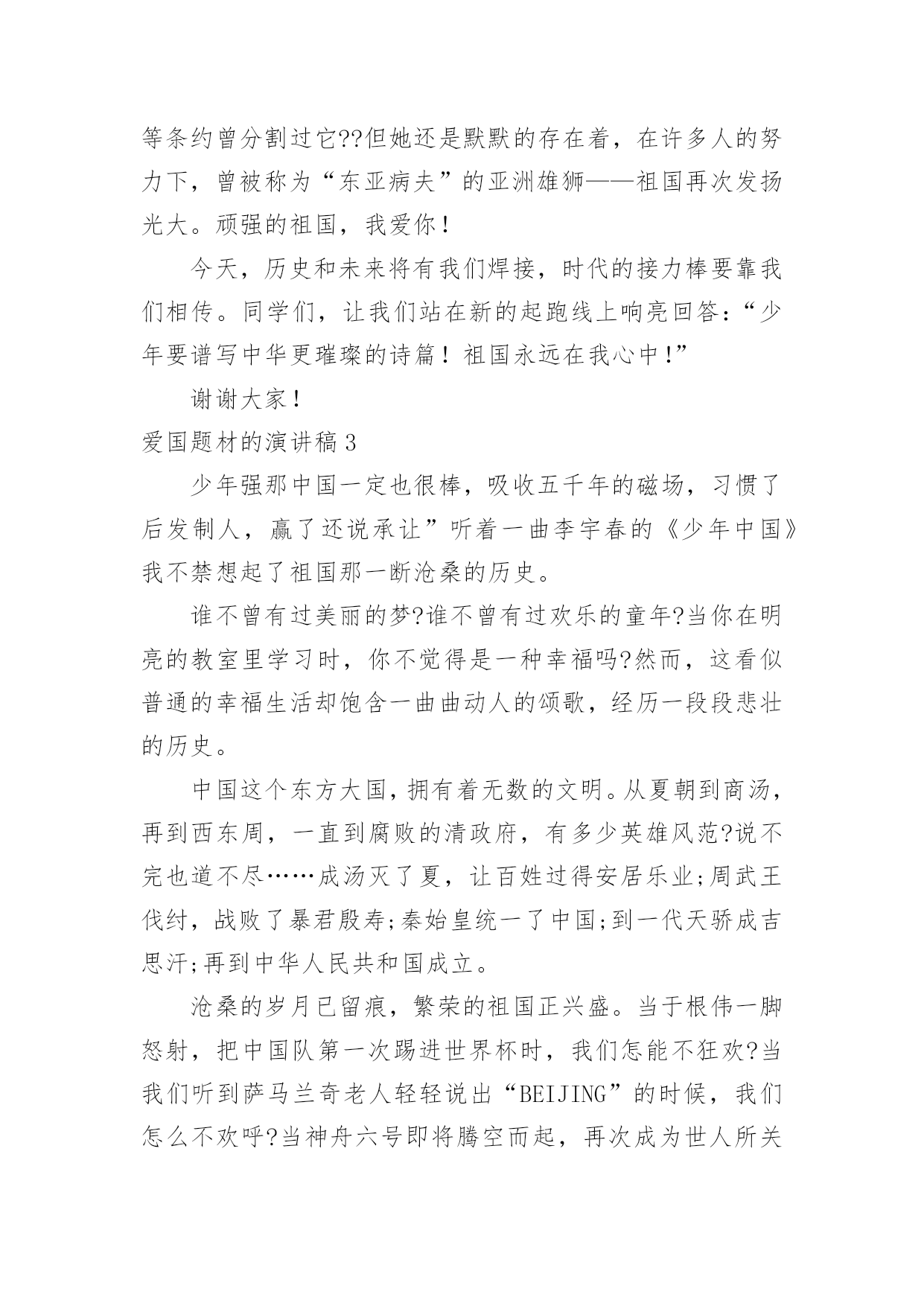 等条约曾分割过它??但她还是默默的存在着，在许多人的努力下，曾被称为“东亚病夫”的亚洲雄狮——祖国再次发扬光大。顽强的祖国，我爱你！

今天，历史和未来将有我们焊接，时代的接力棒要靠我们相传。同学们，让我们站在新的起跑线上响亮回答：“少年要谱写中华更璀璨的诗篇！祖国永远在我心中！”

谢谢大家！

爱国题材的演讲稿3

少年强那中国一定也很棒，吸收五千年的磁场，习惯了后发制人，赢了还说承让”听着一曲李宇春的《少年中国》我不禁想起了祖国那一断沧桑的历史。

谁不曾有过美丽的梦?谁不曾有过欢乐的童年?当你在明亮的教室里学习时，你不觉得是一种幸福吗?然而，这看似普通的幸福生活却饱含一曲曲动人的颂歌，经历一段段悲壮的历史。

中国这个东方大国，拥有着无数的文明。从夏朝到商汤，再到西东周，一直到腐败的清政府，有多少英雄风范?说不完也道不尽……成汤灭了夏，让百姓过得安居乐业;周武王伐纣，战败了暴君殷寿;秦始皇统一了中国;到一代天骄成吉思汗;再到中华人民共和国成立。

沧桑的岁月已留痕，繁荣的祖国正兴盛。当于根伟一脚怒射，把中国队第一次踢进世界杯时，我们怎能不狂欢?当我们听到萨马兰奇老人轻轻说出“BEIJING”的时候，我们怎么不欢呼?当神舟六号即将腾空而起，再次成为世人所关